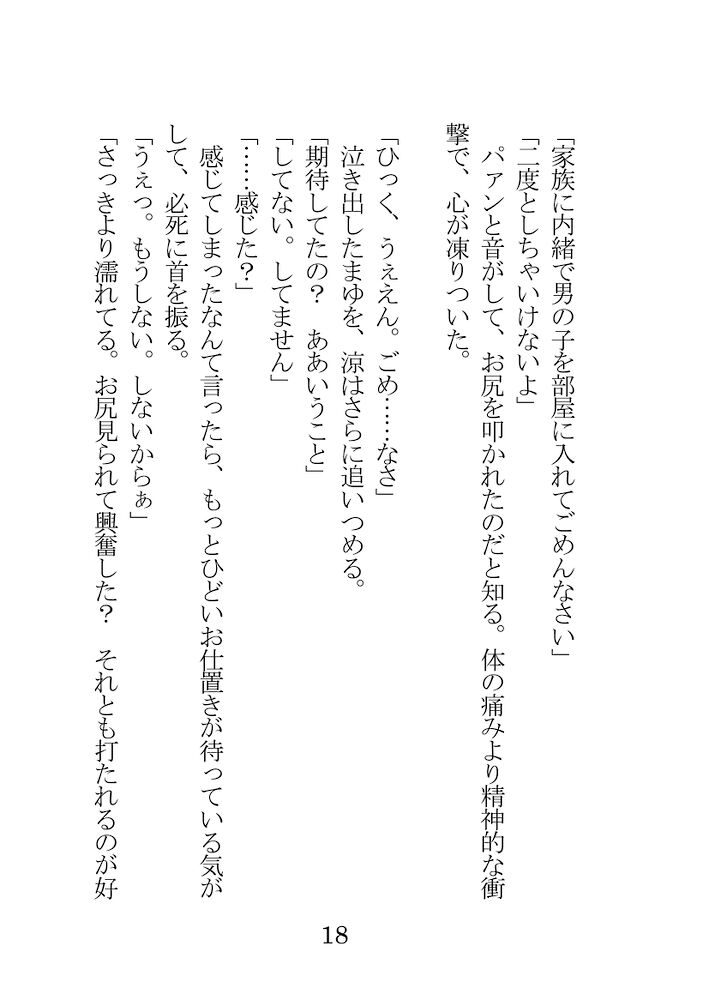 「家族に内緒で男の子を部屋に入れてごめんなさい」
「二度としちゃいけないよ」
パァンと音がして、お尻を叩かれたのだと知る。体の痛みより精神的な衝撃で、心が凍りついた。

「ひっく、うぇえん。ごめ……なさ」
泣き出したまゆを、涼はさらに追いつめる。
「期待してたの？　ああいうこと」
「してない。してません」
「……感じた？」
感じてしまったなんて言ったら、もっとひどいお仕置きが待っている気がして、必死に首を振る。
「うぇっ。もうしない。しないからぁ」
「さっきより濡れてる。お尻見られて興奮した？　それとも打たれるのが好

18